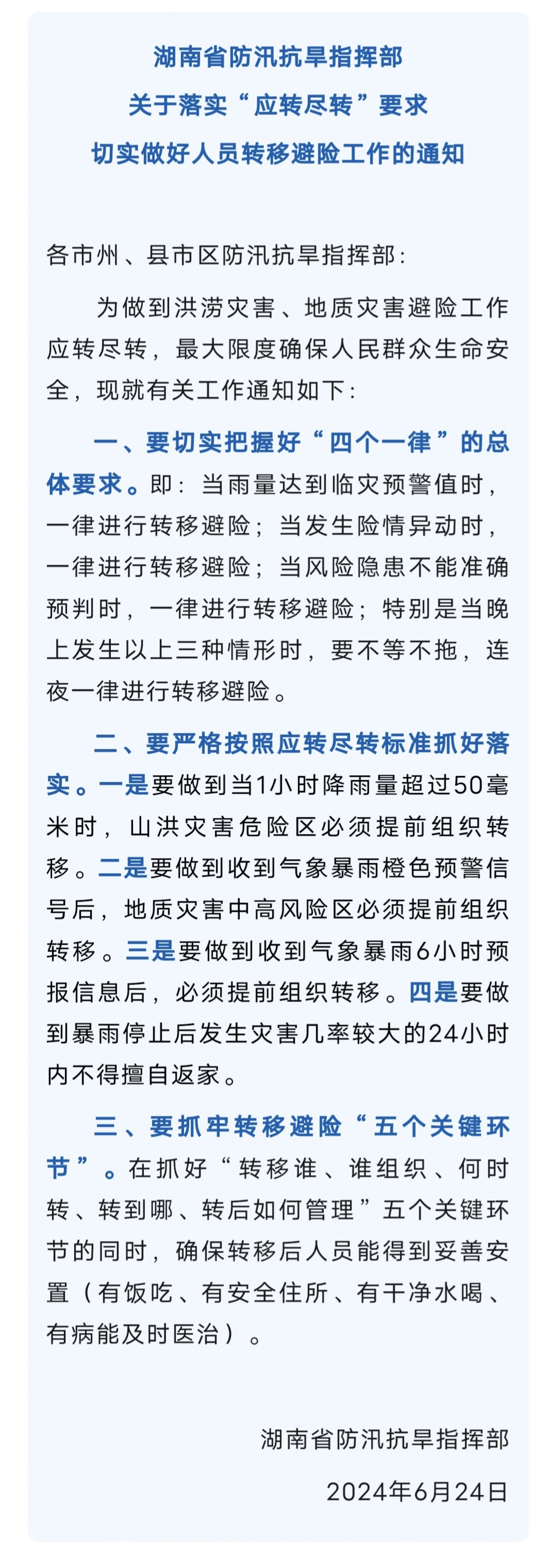 湖南省防汛抗旱指挥部
关于落实“应转尽转”要求
切实做好人员转移避险工作的通知

各市州、县市区防汛抗旱指挥部：

为做到洪涝灾害、地质灾害避险工作应转尽转，最大限度确保人民群众生命安全，现就有关工作通知如下：

一、要切实把握好“四个一律”的总体要求。即：当雨量达到临灾预警值时，一律进行转移避险；当发生险情异动时，一律进行转移避险；当风险隐患不能准确预判时，一律进行转移避险；特别是当晚上发生以上三种情形时，要不等不拖，连夜一律进行转移避险。

二、要严格按照应转尽转标准抓好落实。一是要做到当1小时降雨量超过50毫米时，山洪灾害危险区必须提前组织转移。二是要做到收到气象暴雨橙色预警信号后，地质灾害中高风险区必须提前组织转移。三是要做到收到气象暴雨6小时预报信息后，必须提前组织转移。四是要做到暴雨停止后发生灾害几率较大的24小时内不得擅自返家。

三、要抓牢转移避险“五个关键环节”。在抓好“转移谁、谁组织、何时转、转到哪、转后如何管理”五个关键环节的同时，确保转移后人员能得到妥善安置（有饭吃、有安全住所、有干净水喝、有病能及时医治）。

湖南省防汛抗旱指挥部

2024年6月24日